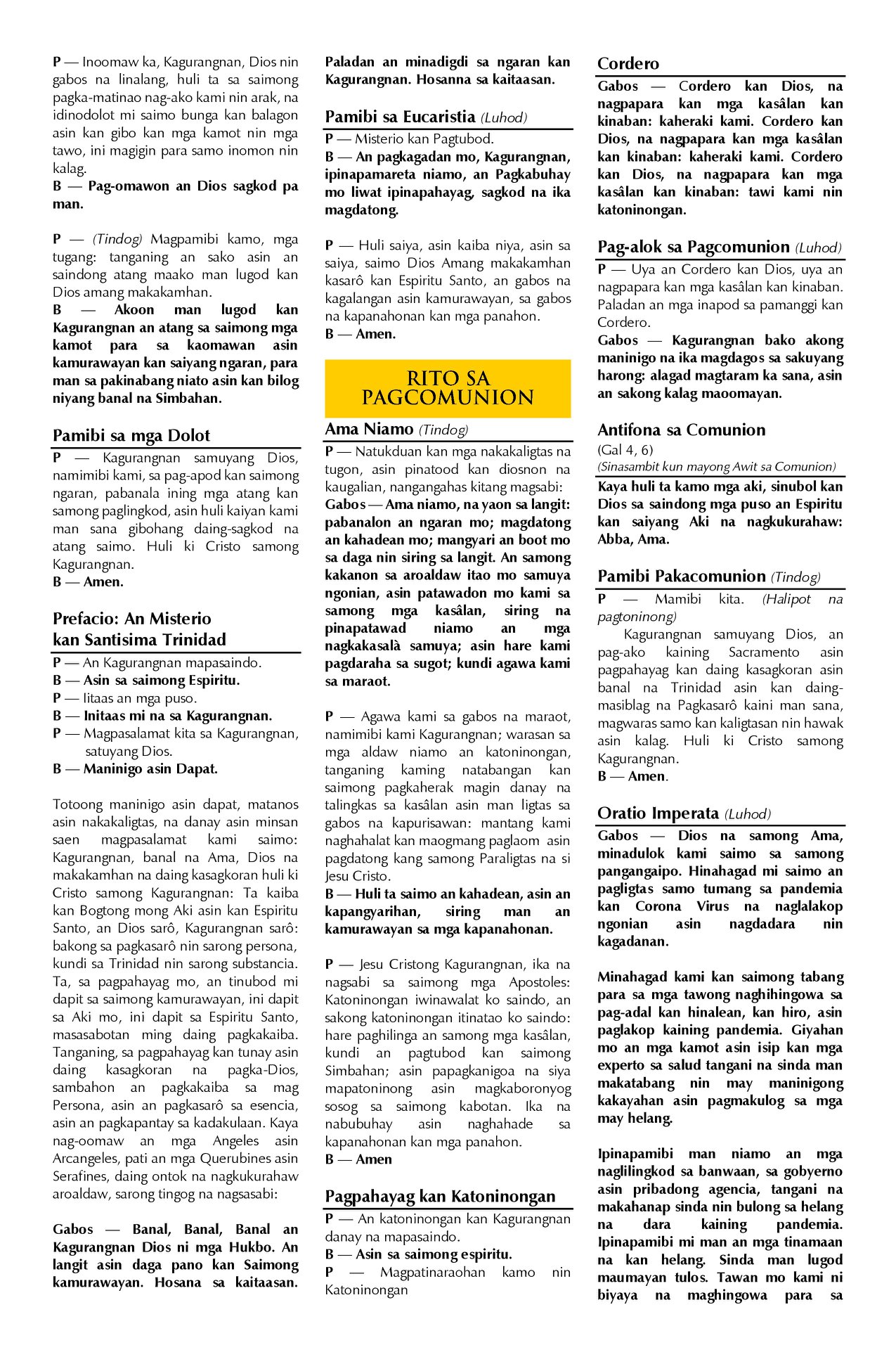 P — Inoomaw ka, Kagurangnan, Dios nin gabos na linalang, huli ta sa saimong pagka-matinao nag-ako kami nin arak, na idinodolot mi saimo bunga kan balagon asin kan gibo kan mga kamot nin mga tawo, ini magigin para samo inomon nin kalag.
B — Pag-omawon an Dios sagkod pa man.

P — (Tindog) Magpamibi kamo, mga tugang: tanganing an sako asin an saindong atang maako man lugod kan Dios amang makakamhan.
B — Akoon man lugod kan Kagurangnan an atang sa saimong mga kamot para sa kaomawan asin kamurawayan kan saiyang ngaran, para man sa pakinabang niato asin kan bilog niyang banal na Simbahan.

Pamibi sa mga Dolot
P — Kagurangnan samuyang Dios, namimibi kami, sa pag-apod kan saimong ngaran, pabanala ining mga atang kan samong paglingkod, asin huli kaiyan kami man sana gibohang daing-sagkod na atang saimo. Huli ki Cristo samong Kagurangnan.
B — Amen.

Prefacio: An Misterio kan Santisima Trinidad
P — An Kagurangnan mapasaindo.
B — Asin sa saimong Espiritu.
P — Iitaas an mga puso.
B — Initaas mi na sa Kagurangnan.
P — Magpasalamat kita sa Kagurangnan, satuyang Dios.
B — Maninigo asin Dapat.

Totoong maninigo asin dapat, matanos asin nakakaligtas, na danay asin minsan saen magpasalamat kami saimo: Kagurangnan, banal na Ama, Dios na makakamhan na daing kasagkoran huli ki Cristo samong Kagurangnan: Ta kaiba kan Bogtong mong Aki asin kan Espiritu Santo, an Dios sarô, Kagurangnan sarô: bakong sa pagkasarô nin sarong persona, kundi sa Trinidad nin sarong substancia. Ta, sa pagpahayag mo, an tinubod mi dapit sa saimong kamurawayan, ini dapit sa Aki mo, ini dapit sa Espiritu Santo, masasabotan ming daing pagkakaiba. Tanganing, sa pagpahayag kan tunay asin daing kasagkoran na pagka-Dios, sambahon an pagkakaiba sa mag Persona, asin an pagkasarô sa esencia, asin an pagkapantay sa kadakulaan. Kaya nag-oomaw an mga Angeles asin Arcangeles, pati an mga Querubines asin Serafines, daing ontok na nagkukurahaw aroaldaw, sarong tingog na nagsasabi:

Gabos — Banal, Banal, Banal an Kagurangnan Dios ni mga Hukbo. An langit asin daga pano kan Saimong kamurawayan. Hosana sa kaitaasan. Paladan an minadigdi sa ngaran kan Kagurangnan. Hosanna sa kaitaasan.

Pamibi sa Eucaristia (Luhod)
P — Misterio kan Pagtubod.
B — An pagkagadan mo, Kagurangnan, ipinapamareta niamo, an Pagkabuhay mo liwat ipinapahayag, sagkod na ika magdatong.

P — Huli saiya, asin kaiba niya, asin sa saiya, saimo Dios Amang makakamhan kasarô kan Espiritu Santo, an gabos na kagalangan asin kamurawayan, sa gabos na kapanahonan kan mga panahon.
B — Amen.

RITO SA PAGCOMUNION

Ama Niamo (Tindog)
P — Natukduan kan mga nakakaligtas na tugon, asin pinatood kan diosnon na kaugalian, nangangahas kitang magsabi:
Gabos — Ama niamo, na yaon sa langit: pabanalon an ngaran mo; magdatong an kahadean mo; mangyari an boot mo sa daga nin siring sa langit. An samong kakanon sa aroaldaw itao mo samuya ngonian, asin patawadon mo kami sa samong mga kasâlan, siring na pinapatawad niamo an mga nagkakasalà samuya; asin hare kami pagdaraha sa sugot; kundi agawa kami sa maraot.

P — Agawa kami sa gabos na maraot, namimibi kami Kagurangnan; warasan sa mga aldaw niamo an katoninongan, tanganing kaming natabangan kan saimong pagkaherak magin danay na talingkas sa kasâlan asin man ligtas sa gabos na kapurisawan: mantang kami naghahalat kan maogmang paglaom asin pagdatong kang samong Paraligtas na si Jesu Cristo.
B — Huli ta saimo an kahadean, asin an kapangyarihan, siring man an kamurawayan sa mga kapanahonan.

P — Jesu Cristong Kagurangnan, ika na nagsabi sa saimong mga Apostoles: Katoninongan iwinawalat ko saindo, an sakong katoninongan itinatao ko saindo: hare paghilinga an samong mga kasâlan, kundi an pagtubod kan saimong Simbahan; asin papagkanigoa na siya mapatoninong asin magkaboronyog sosog sa saimong kabotan. Ika na nabubuhay asin naghahade sa kapanahonan kan mga panahon.
B — Amen

Pagpahayag kan Katoninongan
P — An katoninongan kan Kagurangnan danay na mapasaindo.
B — Asin sa saimong espiritu.
P — Magpatinaraohan kamo nin Katoninongan

Cordero
Gabos — Cordero kan Dios, na nagpapara kan mga kasâlan kan kinaban: kaheraki kami. Cordero kan Dios, na nagpapara kan mga kasâlan kan kinaban: kaheraki kami. Cordero kan Dios, na nagpapara kan mga kasâlan kan kinaban: tawi kami nin katoninongan.

Pag-alok sa Pagcomunion (Luhod)
P — Uya an Cordero kan Dios, uya an nagpapara kan mga kasâlan kan kinaban. Paladan an mga inapod sa pamanggi kan Cordero.
Gabos — Kagurangnan bako akong maninigo na ika magdagos sa sakuyang harong: alagad magtaram ka sana, asin an sakong kalag maoomayan.

Antifona sa Comunion
(Gal 4, 6)
(Sinasambit kun mayong Awit sa Comunion)
Kaya huli ta kamo mga aki, sinubol kan Dios sa saindong mga puso an Espiritu kan saiyang Aki na nagkukurahaw: Abba, Ama.

Pamibi Pakacomunion (Tindog)
P — Mamibi kita. (Halipot na pagtoninong)
Kagurangnan samuyang Dios, an pag-ako kaining Sacramento asin pagpahayag kan daing kasagkoran asin banal na Trinidad asin kan daing-masiblag na Pagkasarô kaini man sana, magwaras samo kan kaligtasan nin hawak asin kalag. Huli ki Cristo samong Kagurangnan.
B — Amen.

Oratio Imperata (Luhod)
Gabos — Dios na samong Ama, minadulok kami saimo sa samong pangangaipo. Hinahagad mi saimo an pagligtas samo tumang sa pandemia kan Corona Virus na naglalakop ngonian asin nagdadara nin kagadanan.

Minahagad kami kan saimong tabang para sa mga tawong naghihingowa sa pag-adal kan hinalean, kan hiro, asin paglakop kaining pandemia. Giyahan mo an mga kamot asin isip kan mga experto sa salud tangani na sinda man makatabang nin may maninigong kakayahan asin pagmakulog sa mga may helang.

Ipinapamibi man niamo an mga naglilingkod sa banwaan, sa gobyerno asin pribadong agencia, tangani na makahanap sinda nin bulong sa helang na dara kaining pandemia. Ipinapamibi mi man an mga tinamaan na kan helang. Sinda man lugod maumayan tulos. Tawan mo kami ni biyaya na maghingowa para sa